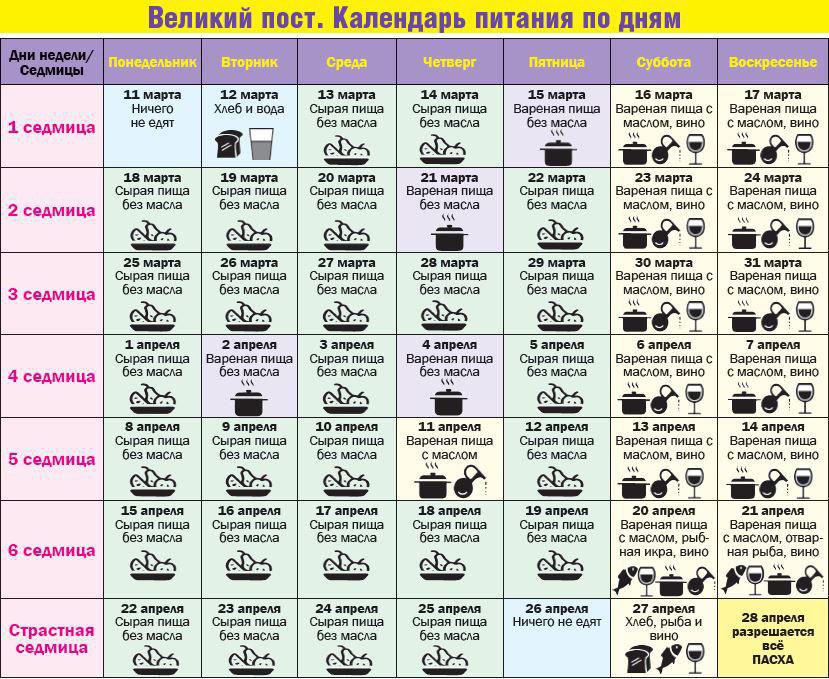 Великий пост. Календарь питания по дням

| Дни недели/ Седмицы | Понедельник | Вторник | Среда | Четверг | Пятница | Суббота | Воскресенье |
|---|---|---|---|---|---|---|---|
| 1 седмица | 11 марта Ничего не едят | 12 марта Хлеб и вода | 13 марта Сырая пища без масла | 14 марта Сырая пища без масла | 15 марта Вареная пища без масла | 16 марта Вареная пища с маслом, вино | 17 марта Вареная пища с маслом, вино |
| 2 седмица | 18 марта Сырая пища без масла | 19 марта Сырая пища без масла | 20 марта Сырая пища без масла | 21 марта Вареная пища без масла | 22 марта Сырая пища без масла | 23 марта Вареная пища с маслом, вино | 24 марта Вареная пища с маслом, вино |
| 3 седмица | 25 марта Сырая пища без масла | 26 марта Сырая пища без масла | 27 марта Сырая пища без масла | 28 марта Сырая пища без масла | 29 марта Сырая пища без масла | 30 марта Вареная пища с маслом, вино | 31 марта Вареная пища с маслом, вино |
| 4 седмица | 1 апреля Сырая пища без масла | 2 апреля Вареная пища без масла | 3 апреля Сырая пища без масла | 4 апреля Вареная пища без масла | 5 апреля Сырая пища без масла | 6 апреля Вареная пища с маслом, вино | 7 апреля Вареная пища с маслом, вино |
| 5 седмица | 8 апреля Сырая пища без масла | 9 апреля Сырая пища без масла | 10 апреля Сырая пища без масла | 11 апреля Вареная пища с маслом | 12 апреля Сырая пища без масла | 13 апреля Вареная пища с маслом, вино | 14 апреля Вареная пища с маслом, вино |
| 6 седмица | 15 апреля Сырая пища без масла | 16 апреля Сырая пища без масла | 17 апреля Сырая пища без масла | 18 апреля Сырая пища без масла | 19 апреля Сырая пища без масла | 20 апреля Вареная пища с маслом, рыбная икра, вино | 21 апреля Вареная пища с маслом, отварная рыба, вино |
| Страстная седмица | 22 апреля Сырая пища без масла | 23 апреля Сырая пища без масла | 24 апреля Сырая пища без масла | 25 апреля Сырая пища без масла | 26 апреля Ничего не едят | 27 апреля Хлеб, рыба и вино | 28 апреля разрешается всё ПАСХА |